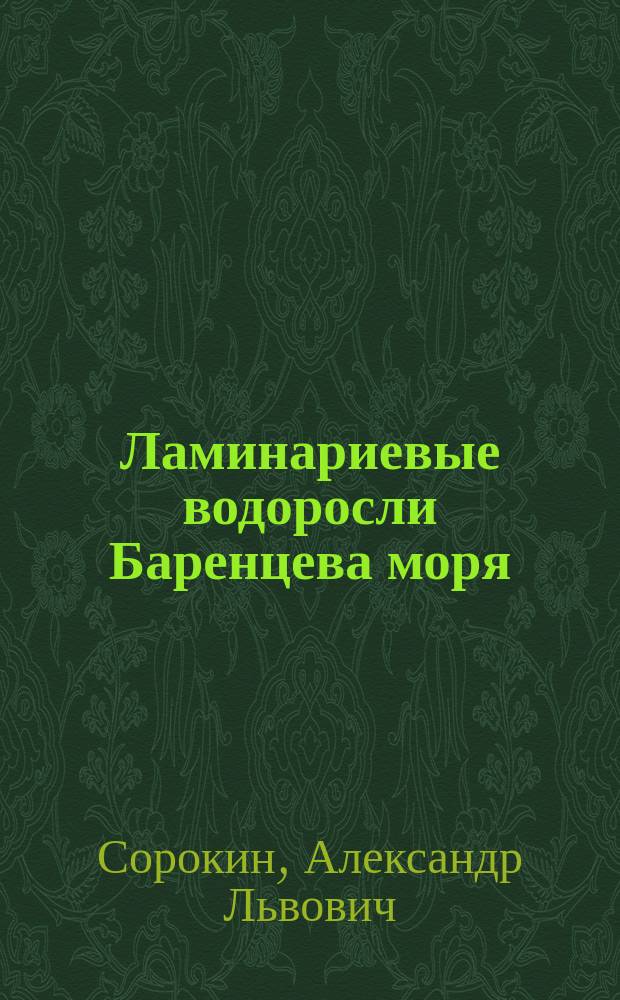 Ламинариевые водоросли Баренцева моря

Сорокин, Александр Львович